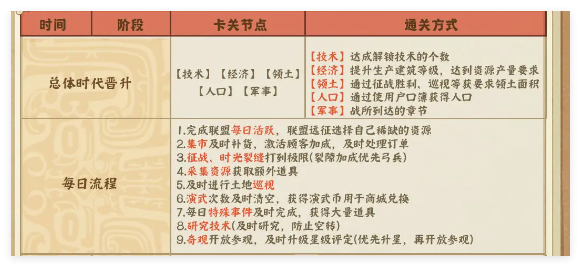 | 时间 | 阶段 | 卡关节点 | 通关方式 |
|---|---|---|---|
| 总体时代晋升 | | 【技术】【经济】【领土】【人口】【军事】 | 【技术】达成解锁技术的个数<br>【经济】提升生产建筑等级，达到资源产量要求<br>【领土】通过征战胜利、巡视等获要求领土面积<br>【人口】通过使用户口簿获得人口<br>【军事】战所到达的章节 |
| 每日流程 | | 1.完成联盟每日活跃，联盟远征选择自己稀缺的资源<br>2.集市及时补货，激活顾客加成，及时处理订单<br>3.征战、时光裂缝打到极限(裂隙加成优先弓兵)<br>4.采集资源获取额外道具<br>5.及时进行土地巡视<br>6.演武次数及时清空，获得演武币用于商城兑换<br>7.每日特殊事件及时完成，获得大量道具<br>8.研究技术(及时研究，防止空转)<br>9.奇观开放参观，及时升级星级评定(优先升星，再开放参观) | |